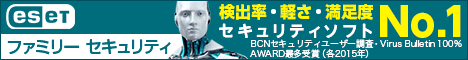 eset

ファミリー セキュリティ

検出率・軽さ・満足度

セキュリティソフト

No.1

BCNセキュリティユーザー調査・Virus Bulletin 100% AWARD最多受賞（各2015年）